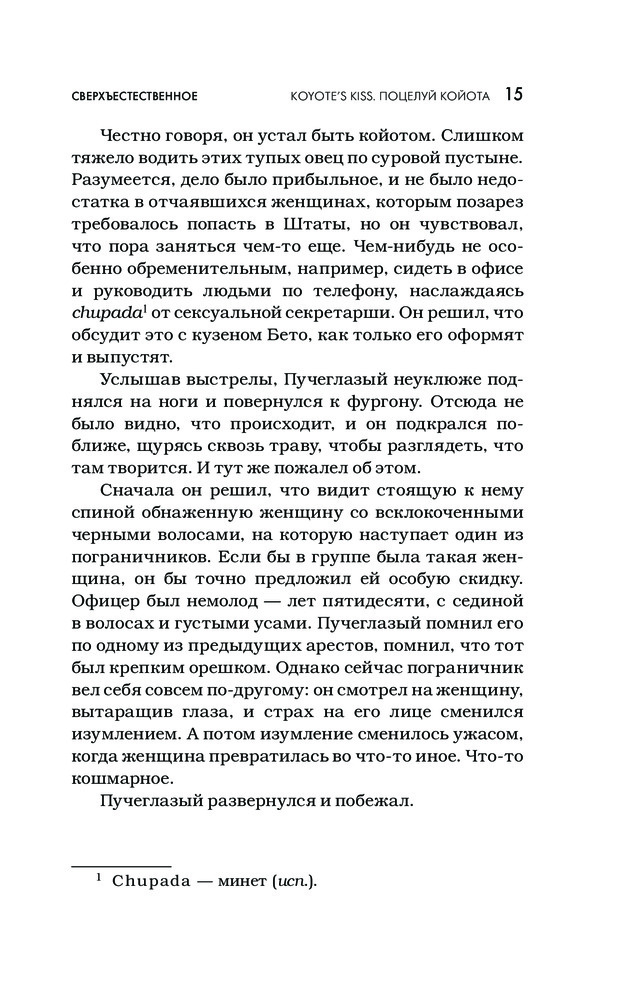 СВЕРХЪЕСТЕСТВЕННОЕ KOYOTE'S KISS. ПОЦЕЛУЙ КОЙОТА 15

Честно говоря, он устал быть койотом. Слишком тяжело водить этих тупых овец по суровой пустыне. Разумеется, дело было прибыльное, и не было недостатка в отчаявшихся женщинах, которым позарез требовалось попасть в Штаты, но он чувствовал, что пора заняться чем-то еще. Чем-нибудь не особенно обременительным, например, сидеть в офисе и руководить людьми по телефону, наслаждаясь chupada$^1$ от сексуальной секретарши. Он решил, что обсудит это с кузеном Бето, как только его оформят и выпустят.

Услышав выстрелы, Пучеглазый неуклюже поднялся на ноги и повернулся к фургону. Отсюда не было видно, что происходит, и он подкрался поближе, щурясь сквозь траву, чтобы разглядеть, что там творится. И тут же пожалел об этом.

Сначала он решил, что видит стоящую к нему спиной обнаженную женщину со всклокоченными черными волосами, на которую наступает один из пограничников. Если бы в группе была такая женщина, он бы точно предложил ей особую скидку. Офицер был немолод — лет пятидесяти, с сединой в волосах и густыми усами. Пучеглазый помнил его по одному из предыдущих арестов, помнил, что тот был крепким орешком. Однако сейчас пограничник вел себя совсем по-другому: он смотрел на женщину, вытаращив глаза, и страх на его лице сменился изумлением. А потом изумление сменилось ужасом, когда женщина превратилась во что-то иное. Что-то кошмарное.

Пучеглазый развернулся и побежал.

$^1$ Chupada — минет (исп.).